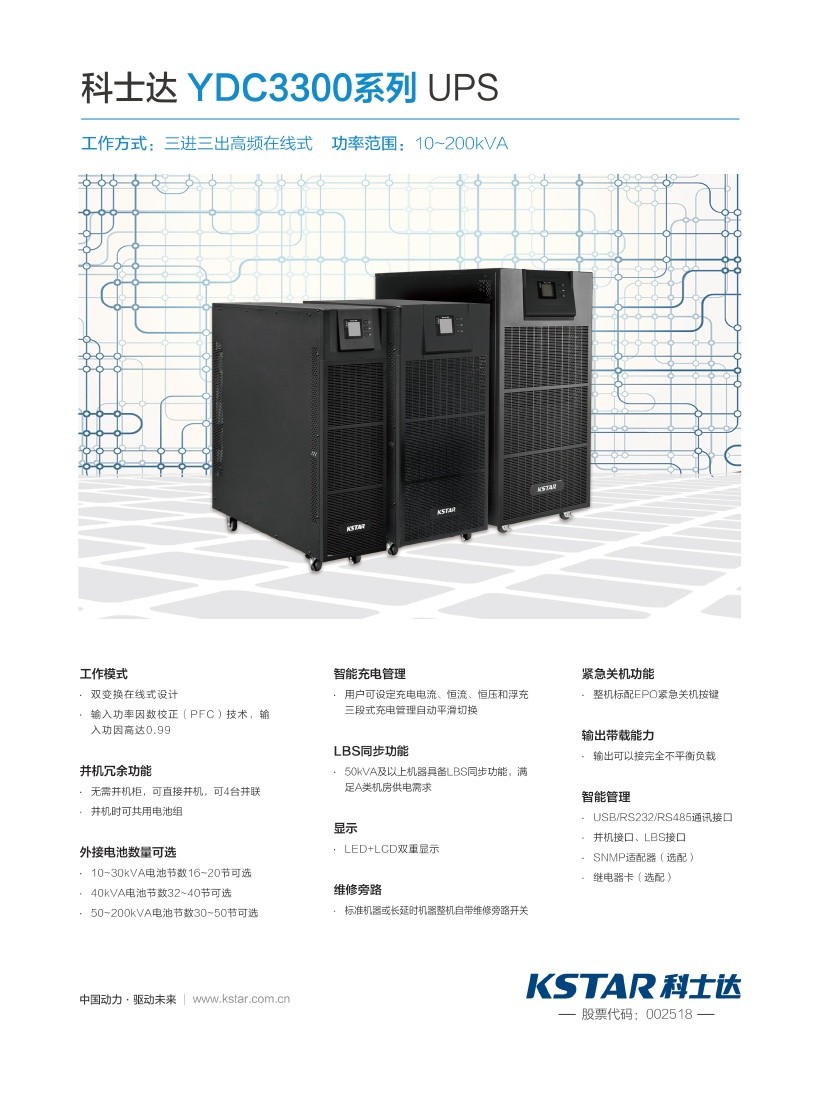 科士达 YDC3300系列 UPS

工作方式：三进三出高频在线式　功率范围：10~200kVA

KSTAR

KSTAR

KSTAR

工作模式

· 双变换在线式设计

· 输入功率因数校正（PFC）技术，输入功因高达0.99

并机冗余功能

· 无需并机柜，可直接并机，可4台并联

· 并机时可共用电池组

外接电池数量可选

· 10~30kVA电池节数16~20节可选

· 40kVA电池节数32~40节可选

· 50~200kVA电池节数30~50节可选

智能充电管理

· 用户可设定充电电流、恒流、恒压和浮充三段式充电管理自动平滑切换

LBS同步功能

· 50kVA及以上机器具备LBS同步功能，满足A类机房供电需求

显示

· LED+LCD双重显示

维修旁路

· 标准机器或长延时机器整机自带维修旁路开关

紧急关机功能

· 整机标配EPO紧急关机按键

输出带载能力

· 输出可以接完全不平衡负载

智能管理

· USB/RS232/RS485通讯接口

· 并机接口、LBS接口

· SNMP适配器（选配）

· 继电器卡（选配）

中国动力 · 驱动未来 | www.kstar.com.cn

KSTAR 科士达

— 股票代码：002518 —